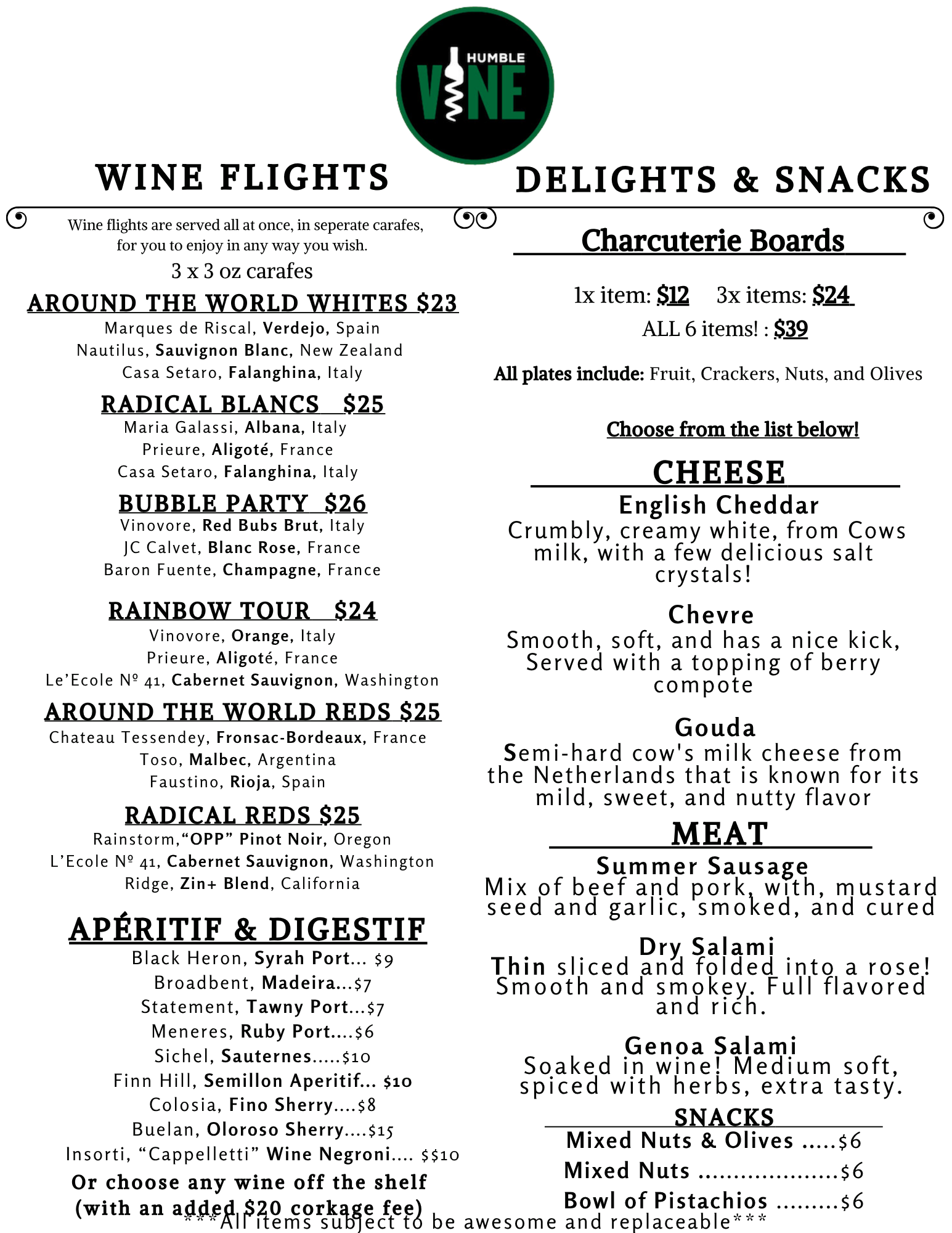 HUMBLE VINE

WINE FLIGHTS

Wine flights are served all at once, in seperate carafes, for you to enjoy in any way you wish.
3 x 3 oz carafes

AROUND THE WORLD WHITES $23
Marques de Riscal, Verdejo, Spain
Nautilus, Sauvignon Blanc, New Zealand
Casa Setaro, Falanghina, Italy

RADICAL BLANCS $25
Maria Galassi, Albana, Italy
Prieure, Aligoté, France
Casa Setaro, Falanghina, Italy

BUBBLE PARTY $26
Vinovore, Red Bubs Brut, Italy
JC Calvet, Blanc Rose, France
Baron Fuente, Champagne, France

RAINBOW TOUR $24
Vinovore, Orange, Italy
Prieure, Aligoté, France
Le'Ecole Nº 41, Cabernet Sauvignon, Washington

AROUND THE WORLD REDS $25
Chateau Tessendey, Fronsac-Bordeaux, France
Toso, Malbec, Argentina
Faustino, Rioja, Spain

RADICAL REDS $25
Rainstorm,"OPP" Pinot Noir, Oregon
L'Ecole Nº 41, Cabernet Sauvignon, Washington
Ridge, Zin+ Blend, California

APÉRITIF & DIGESTIF
Black Heron, Syrah Port... $9
Broadbent, Madeira...$7
Statement, Tawny Port...$7
Meneres, Ruby Port....$6
Sichel, Sauternes.....$10
Finn Hill, Semillon Aperitif... $10
Colosia, Fino Sherry....$8
Buelan, Oloroso Sherry....$15
Insorti, "Cappelletti" Wine Negroni.... $$10
Or choose any wine off the shelf (with an added $20 corkage fee)

DELIGHTS & SNACKS

Charcuterie Boards

1x item: $12 3x items: $24
ALL 6 items! : $39

All plates include: Fruit, Crackers, Nuts, and Olives

Choose from the list below!

CHEESE
English Cheddar
Crumbly, creamy white, from Cows milk, with a few delicious salt crystals!

Chevre
Smooth, soft, and has a nice kick, Served with a topping of berry compote

Gouda
Semi-hard cow's milk cheese from the Netherlands that is known for its mild, sweet, and nutty flavor

MEAT
Summer Sausage
Mix of beef and pork, with, mustard seed and garlic, smoked, and cured

Dry Salami
Thin sliced and folded into a rose! Smooth and smokey. Full flavored and rich.

Genoa Salami
Soaked in wine! Medium soft, spiced with herbs, extra tasty.

SNACKS
Mixed Nuts & Olives .....$6
Mixed Nuts ....................$6
Bowl of Pistachios .........$6

***All items subject to be awesome and replaceable***